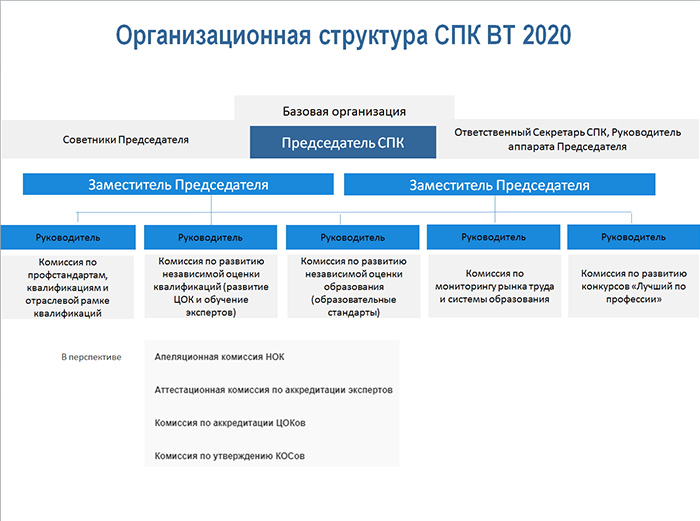 Организационная структура СПК ВТ 2020

Базовая организация

Советники Председателя

Председатель СПК

Ответственный Секретарь СПК, Руководитель аппарата Председателя

Заместитель Председателя

Заместитель Председателя

Руководитель

Комиссия по профстандартам, квалификациям и отраслевой рамке квалификаций

Руководитель

Комиссия по развитию независимой оценки квалификаций (развитие ЦОК и обучение экспертов)

Руководитель

Комиссия по развитию независимой оценки образования (образовательные стандарты)

Руководитель

Комиссия по мониторингу рынка труда и системы образования

Руководитель

Комиссия по развитию конкурсов «Лучший по профессии»

В перспективе

Апеляционная комиссия НОК

Аттестационная комиссия по аккредитации экспертов

Комиссия по аккредитации ЦОКов

Комиссия по утверждению КОСов